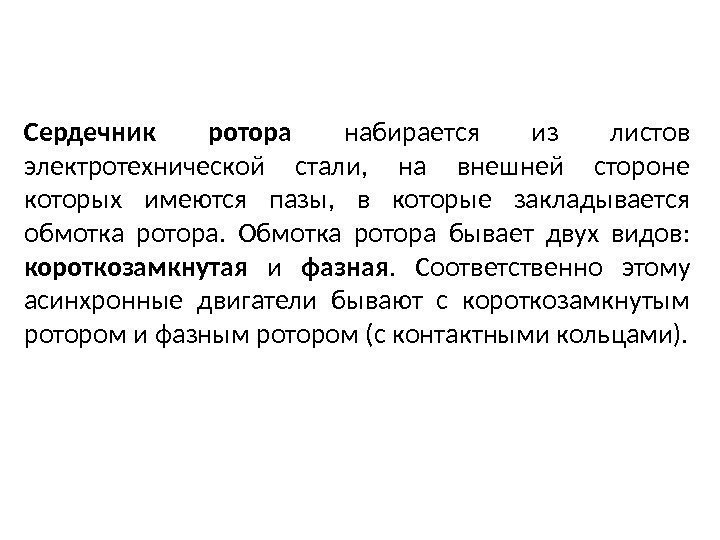 Сердечник ротора набирается из листов электротехнической стали, на внешней стороне которых имеются пазы, в которые закладывается обмотка ротора. Обмотка ротора бывает двух видов: короткозамкнутая и фазная. Соответственно этому асинхронные двигатели бывают с короткозамкнутым ротором и фазным ротором (с контактными кольцами).